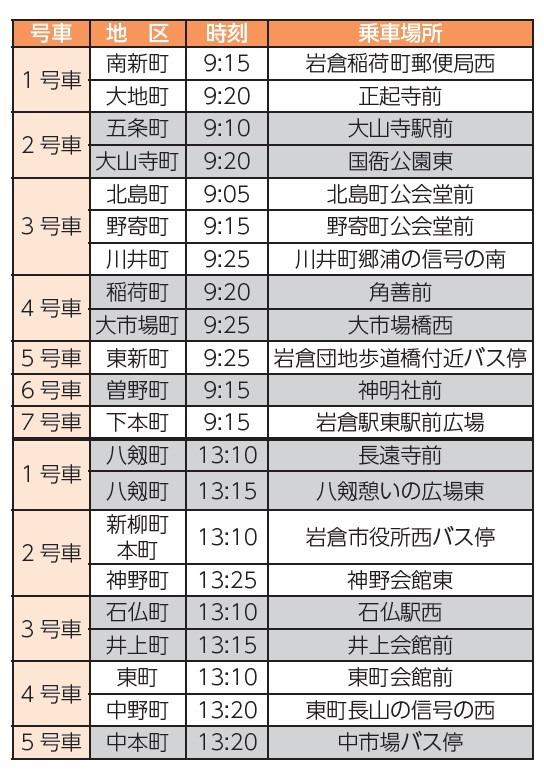 | 号車 | 地 区 | 時刻 | 乗車場所 |
|---|---|---|---|
| 1号車 | 南新町 | 9:15 | 岩倉稲荷町郵便局西 |
|  | 大地町 | 9:20 | 正起寺前 |
| 2号車 | 五条町 | 9:10 | 大山寺駅前 |
|  | 大山寺町 | 9:20 | 国衙公園東 |
| 3号車 | 北島町 | 9:05 | 北島町公会堂前 |
|  | 野寄町 | 9:15 | 野寄町公会堂前 |
|  | 川井町 | 9:25 | 川井町郷浦の信号の南 |
| 4号車 | 稲荷町 | 9:20 | 角善前 |
|  | 大市場町 | 9:25 | 大市場橋西 |
| 5号車 | 東新町 | 9:25 | 岩倉団地歩道橋付近バス停 |
| 6号車 | 曽野町 | 9:15 | 神明社前 |
| 7号車 | 下本町 | 9:15 | 岩倉駅東駅前広場 |
| 1号車 | 八剱町 | 13:10 | 長遠寺前 |
|  | 八剱町 | 13:15 | 八剱憩いの広場東 |
| 2号車 | 新柳町 本町 | 13:10 | 岩倉市役所西バス停 |
|  | 神野町 | 13:25 | 神野会館東 |
| 3号車 | 石仏町 | 13:10 | 石仏駅西 |
|  | 井上町 | 13:15 | 井上会館前 |
| 4号車 | 東町 | 13:10 | 東町会館前 |
|  | 中野町 | 13:20 | 東町長山の信号の西 |
| 5号車 | 中本町 | 13:20 | 中市場バス停 |